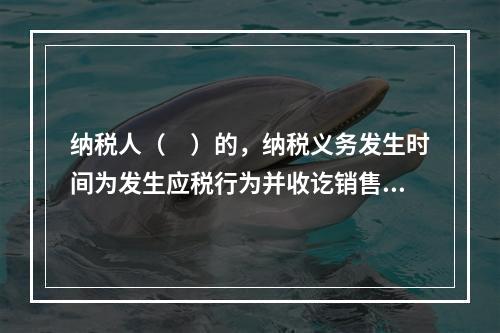 纳税人（　）的，纳税义务发生时间为发生应税行为并收讫销售...